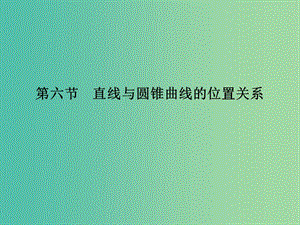 第六节　直线与圆锥曲线的位置关系